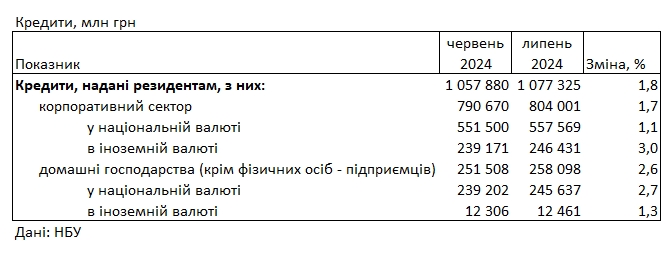 Кредити, млн грн

| Показник | червень 2024 | липень 2024 | Зміна, % |
|---|---|---|---|
| **Кредити, надані резидентам, з них:** | 1 057 880 | 1 077 325 | 1,8 |
| корпоративний сектор | 790 670 | 804 001 | 1,7 |
| у національній валюті | 551 500 | 557 569 | 1,1 |
| в іноземній валюті | 239 171 | 246 431 | 3,0 |
| домашні господарства (крім фізичних осіб - підприємців) | 251 508 | 258 098 | 2,6 |
| у національній валюті | 239 202 | 245 637 | 2,7 |
| в іноземній валюті | 12 306 | 12 461 | 1,3 |

Дані: НБУ